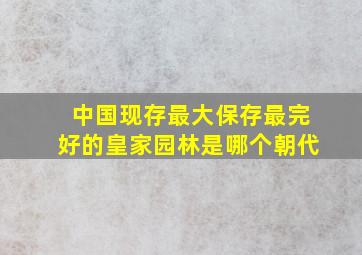 中国现存最大保存最完好的皇家园林是哪个朝代